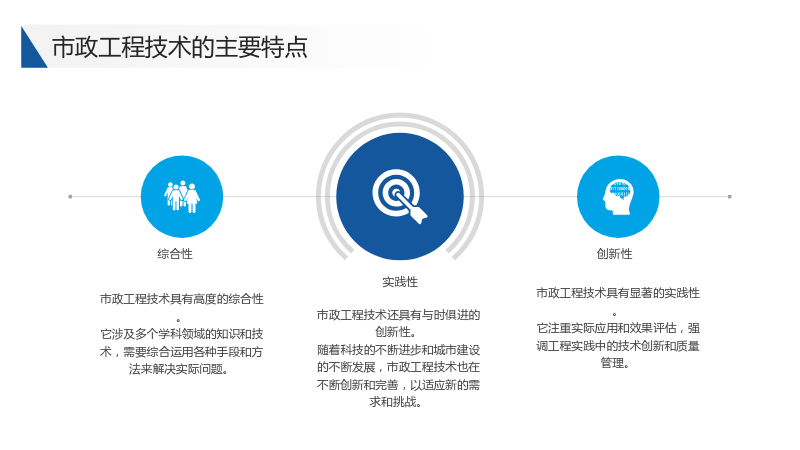 市政工程技术的主要特点

综合性

市政工程技术具有高度的综合性。

它涉及多个学科领域的知识和技术，需要综合运用各种手段和方法来解决实际问题。

实践性

市政工程技术还具有与时俱进的创新性。

随着科技的不断进步和城市建设的不断发展，市政工程技术也在不断创新和完善，以适应新的需求和挑战。

创新性

市政工程技术具有显著的实践性。

它注重实际应用和效果评估，强调工程实践中的技术创新和质量管理。